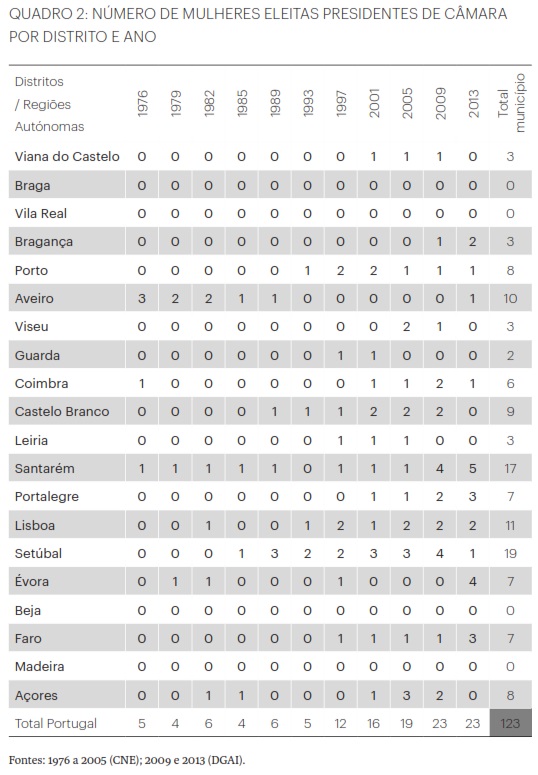 QUADRO 2: NÚMERO DE MULHERES ELEITAS PRESIDENTES DE CÂMARA POR DISTRITO E ANO

| Distritos / Regiões Autónomas | 1976 | 1979 | 1982 | 1985 | 1989 | 1993 | 1997 | 2001 | 2005 | 2009 | 2013 | Total município |
|---|---|---|---|---|---|---|---|---|---|---|---|---|
| Viana do Castelo | 0 | 0 | 0 | 0 | 0 | 0 | 0 | 1 | 1 | 1 | 0 | 3 |
| Braga | 0 | 0 | 0 | 0 | 0 | 0 | 0 | 0 | 0 | 0 | 0 | 0 |
| Vila Real | 0 | 0 | 0 | 0 | 0 | 0 | 0 | 0 | 0 | 0 | 0 | 0 |
| Bragança | 0 | 0 | 0 | 0 | 0 | 0 | 0 | 0 | 0 | 1 | 2 | 3 |
| Porto | 0 | 0 | 0 | 0 | 0 | 1 | 2 | 2 | 1 | 1 | 1 | 8 |
| Aveiro | 3 | 2 | 2 | 1 | 1 | 0 | 0 | 0 | 0 | 0 | 1 | 10 |
| Viseu | 0 | 0 | 0 | 0 | 0 | 0 | 0 | 0 | 2 | 1 | 0 | 3 |
| Guarda | 0 | 0 | 0 | 0 | 0 | 0 | 1 | 1 | 0 | 0 | 0 | 2 |
| Coimbra | 1 | 0 | 0 | 0 | 0 | 0 | 0 | 1 | 1 | 2 | 1 | 6 |
| Castelo Branco | 0 | 0 | 0 | 0 | 1 | 1 | 1 | 2 | 2 | 2 | 0 | 9 |
| Leiria | 0 | 0 | 0 | 0 | 0 | 0 | 1 | 1 | 1 | 0 | 0 | 3 |
| Santarém | 1 | 1 | 1 | 1 | 1 | 0 | 1 | 1 | 1 | 4 | 5 | 17 |
| Portalegre | 0 | 0 | 0 | 0 | 0 | 0 | 0 | 1 | 1 | 2 | 3 | 7 |
| Lisboa | 0 | 0 | 1 | 0 | 0 | 1 | 2 | 1 | 2 | 2 | 2 | 11 |
| Setúbal | 0 | 0 | 0 | 1 | 3 | 2 | 2 | 3 | 3 | 4 | 1 | 19 |
| Évora | 0 | 1 | 1 | 0 | 0 | 0 | 1 | 0 | 0 | 0 | 4 | 7 |
| Beja | 0 | 0 | 0 | 0 | 0 | 0 | 0 | 0 | 0 | 0 | 0 | 0 |
| Faro | 0 | 0 | 0 | 0 | 0 | 0 | 1 | 1 | 1 | 1 | 3 | 7 |
| Madeira | 0 | 0 | 0 | 0 | 0 | 0 | 0 | 0 | 0 | 0 | 0 | 0 |
| Açores | 0 | 0 | 1 | 1 | 0 | 0 | 0 | 1 | 3 | 2 | 0 | 8 |
| Total Portugal | 5 | 4 | 6 | 4 | 6 | 5 | 12 | 16 | 19 | 23 | 23 | 123 |

Fontes: 1976 a 2005 (CNE); 2009 e 2013 (DGAI).